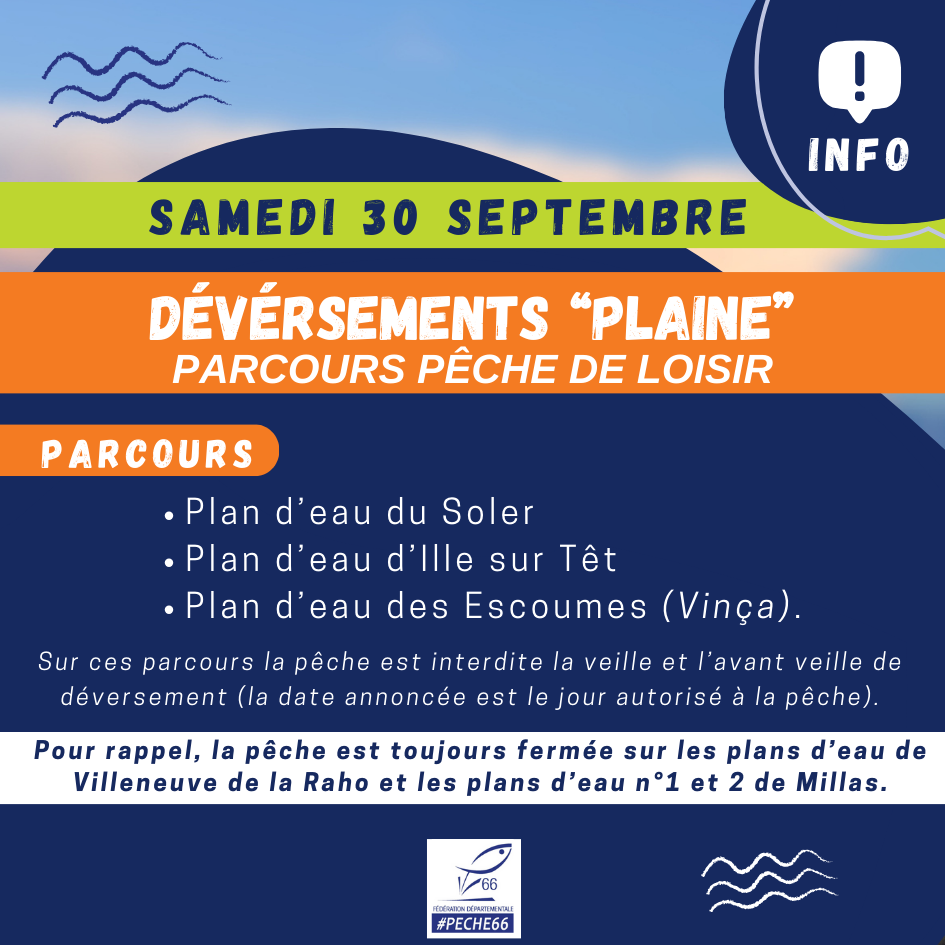 INFO

SAMEDI 30 SEPTEMBRE

DÉVÉRSEMENTS “PLAINE”
PARCOURS PÊCHE DE LOISIR

PARCOURS

• Plan d’eau du Soler
• Plan d’eau d’Ille sur Têt
• Plan d’eau des Escoumes (Vinça).

Sur ces parcours la pêche est interdite la veille et l’avant veille de déversement (la date annoncée est le jour autorisé à la pêche).

Pour rappel, la pêche est toujours fermée sur les plans d’eau de Villeneuve de la Raho et les plans d’eau n°1 et 2 de Millas.

66
FÉDÉRATION DÉPARTEMENTALE
#PECHE66